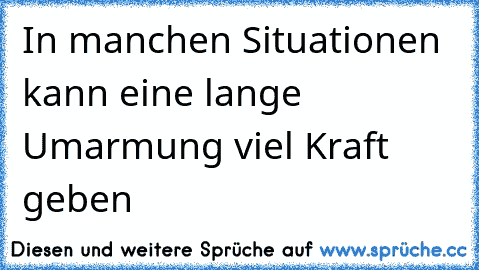 In manchen Situationen kann eine lange Umarmung viel Kraft geben

Diesen und weitere Sprüche auf www.sprüche.cc